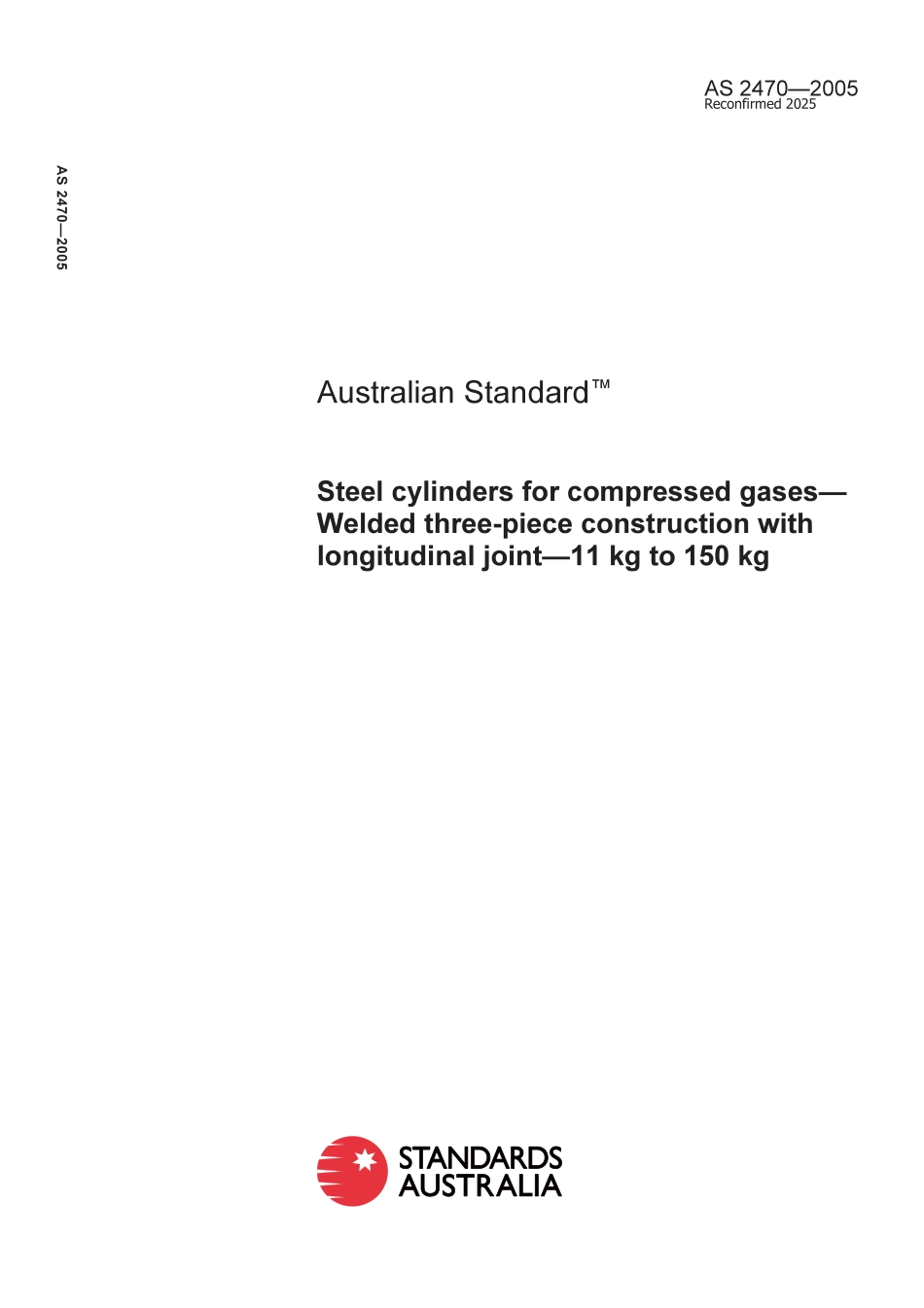 AS 2470—2005
Reconfirmed 2025

AS 2470—2005

Australian Standard™

Steel cylinders for compressed gases—Welded three-piece construction with longitudinal joint—11 kg to 150 kg

STANDARDS AUSTRALIA